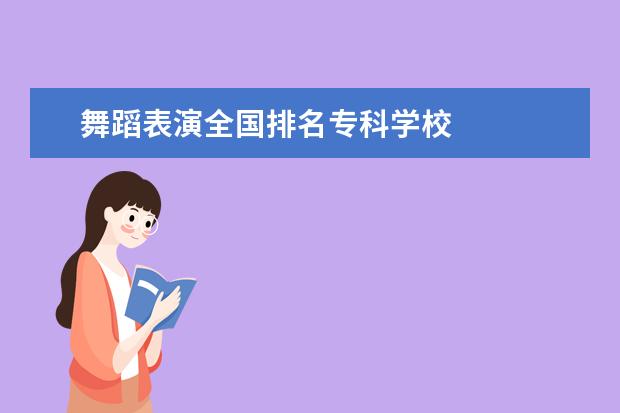 舞蹈表演全国排名专科学校